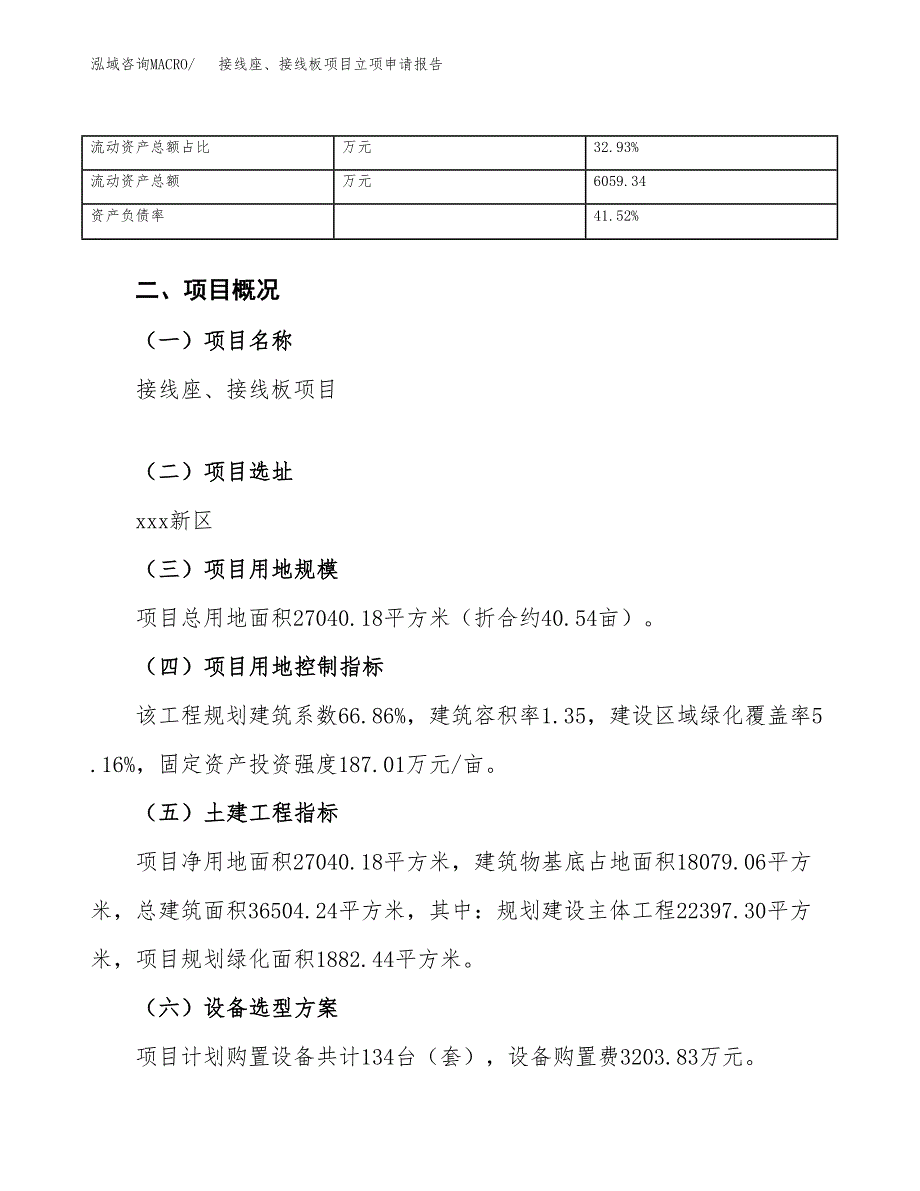 泓域咨询MACRO/　接线座、接线板项目立项申请报告

| 流动资产总额占比 | 万元 | 32.93% |
|---|---|---|
| 流动资产总额 | 万元 | 6059.34 |
| 资产负债率 |  | 41.52% |

二、项目概况

（一）项目名称

接线座、接线板项目

（二）项目选址

xxx新区

（三）项目用地规模

项目总用地面积27040.18平方米（折合约40.54亩）。

（四）项目用地控制指标

该工程规划建筑系数66.86%，建筑容积率1.35，建设区域绿化覆盖率5.16%，固定资产投资强度187.01万元/亩。

（五）土建工程指标

项目净用地面积27040.18平方米，建筑物基底占地面积18079.06平方米，总建筑面积36504.24平方米，其中：规划建设主体工程22397.30平方米，项目规划绿化面积1882.44平方米。

（六）设备选型方案

项目计划购置设备共计134台（套），设备购置费3203.83万元。